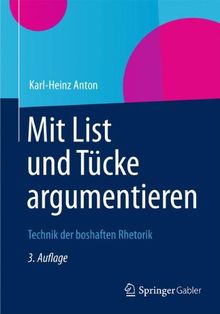 Karl-Heinz Anton

Mit List und Tücke argumentieren

Technik der boshaften Rhetorik

3. Auflage

Springer Gabler